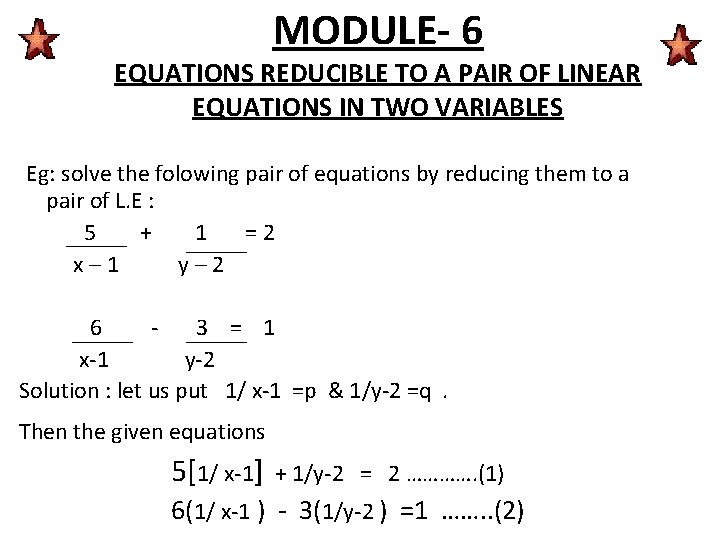 MODULE- 6

EQUATIONS REDUCIBLE TO A PAIR OF LINEAR EQUATIONS IN TWO VARIABLES

Eg: solve the folowing pair of equations by reducing them to a pair of L.E :

$\frac{5}{x-1} + \frac{1}{y-2} = 2$

$\frac{6}{x-1} - \frac{3}{y-2} = 1$

Solution : let us put 1/ x-1 =p & 1/y-2 =q .

Then the given equations

5[1/ x-1] + 1/y-2 = 2 ………….(1)

6(1/ x-1 ) - 3(1/y-2 ) =1 ……..(2)